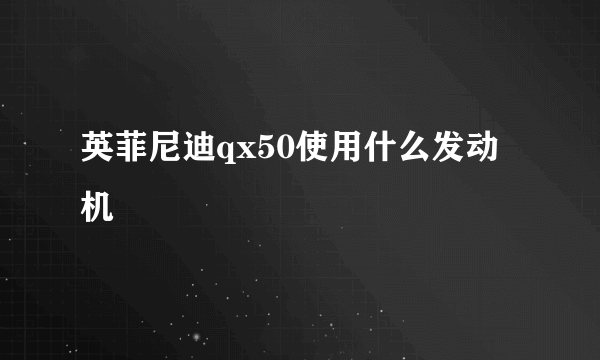 英菲尼迪qx50使用什么发动机